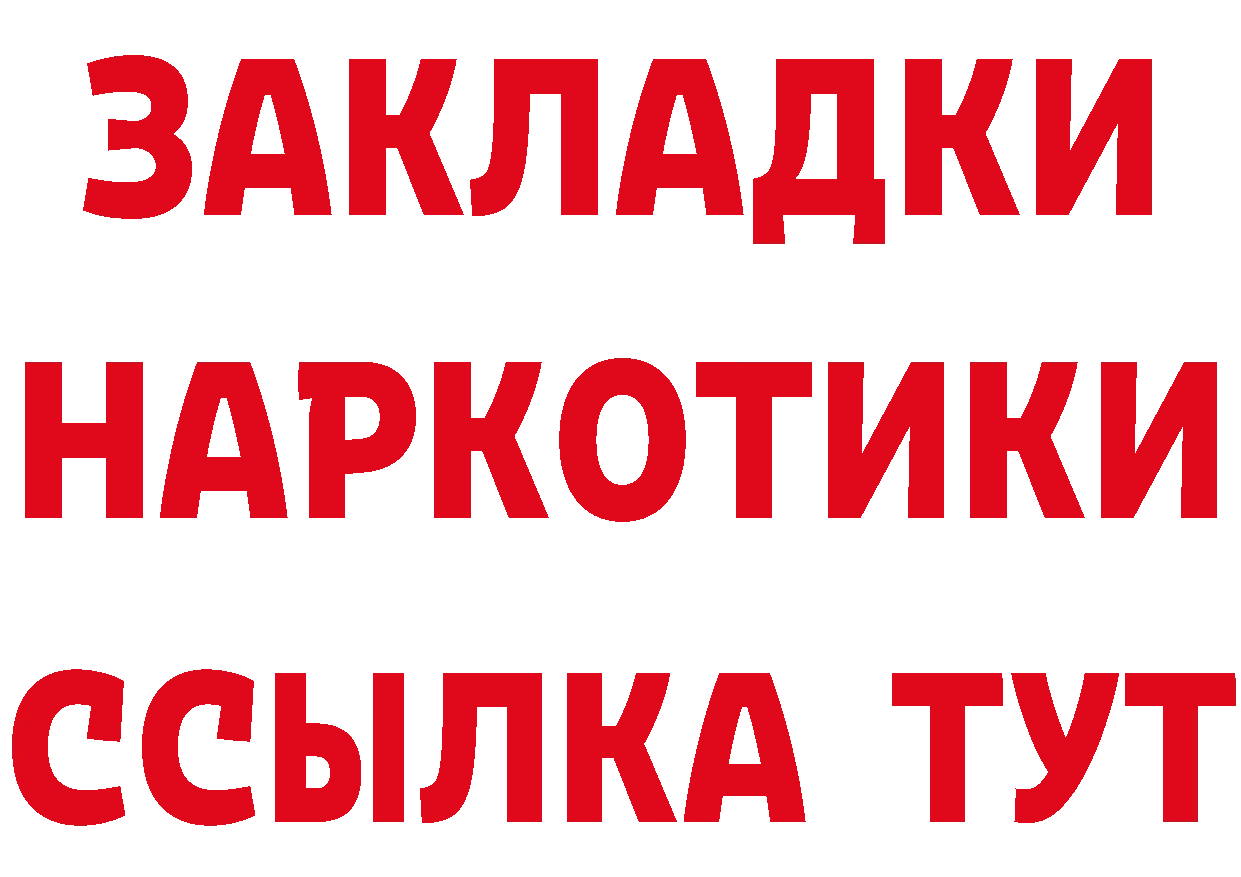 ЗАКЛАДКИ НАРКОТИКИ ССЫЛКА ТУТ